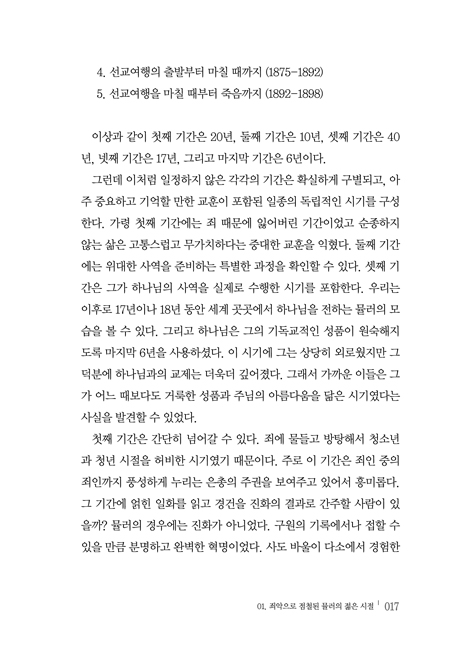 4. 선교여행의 출발부터 마칠 때까지 (1875-1892)

5. 선교여행을 마칠 때부터 죽음까지 (1892-1898)

이상과 같이 첫째 기간은 20년, 둘째 기간은 10년, 셋째 기간은 40년, 넷째 기간은 17년, 그리고 마지막 기간은 6년이다.

그런데 이처럼 일정하지 않은 각각의 기간은 확실하게 구별되고, 아주 중요하고 기억할 만한 교훈이 포함된 일종의 독립적인 시기를 구성한다. 가령 첫째 기간에는 죄 때문에 잃어버린 기간이었고 순종하지 않는 삶은 고통스럽고 무가치하다는 중대한 교훈을 익혔다. 둘째 기간에는 위대한 사역을 준비하는 특별한 과정을 확인할 수 있다. 셋째 기간은 그가 하나님의 사역을 실제로 수행한 시기를 포함한다. 우리는 이후로 17년이나 18년 동안 세계 곳곳에서 하나님을 전하는 뮬러의 모습을 볼 수 있다. 그리고 하나님은 그의 기독교적인 성품이 원숙해지도록 마지막 6년을 사용하셨다. 이 시기에 그는 상당히 외로웠지만 그 덕분에 하나님과의 교제는 더욱더 깊어졌다. 그래서 가까운 이들은 그가 어느 때보다도 거룩한 성품과 주님의 아름다움을 닮은 시기였다는 사실을 발견할 수 있었다.

첫째 기간은 간단히 넘어갈 수 있다. 죄에 물들고 방탕해서 청소년과 청년 시절을 허비한 시기였기 때문이다. 주로 이 기간은 죄인 중의 죄인까지 풍성하게 누리는 은총의 주권을 보여주고 있어서 흥미롭다. 그 기간에 얽힌 일화를 읽고 경건을 진화의 결과로 간주할 사람이 있을까? 뮬러의 경우에는 진화가 아니었다. 구원의 기록에서나 접할 수 있을 만큼 분명하고 완벽한 혁명이었다. 사도 바울이 다소에서 경험한

01. 죄악으로 점철된 뮬러의 젊은 시절 | 017